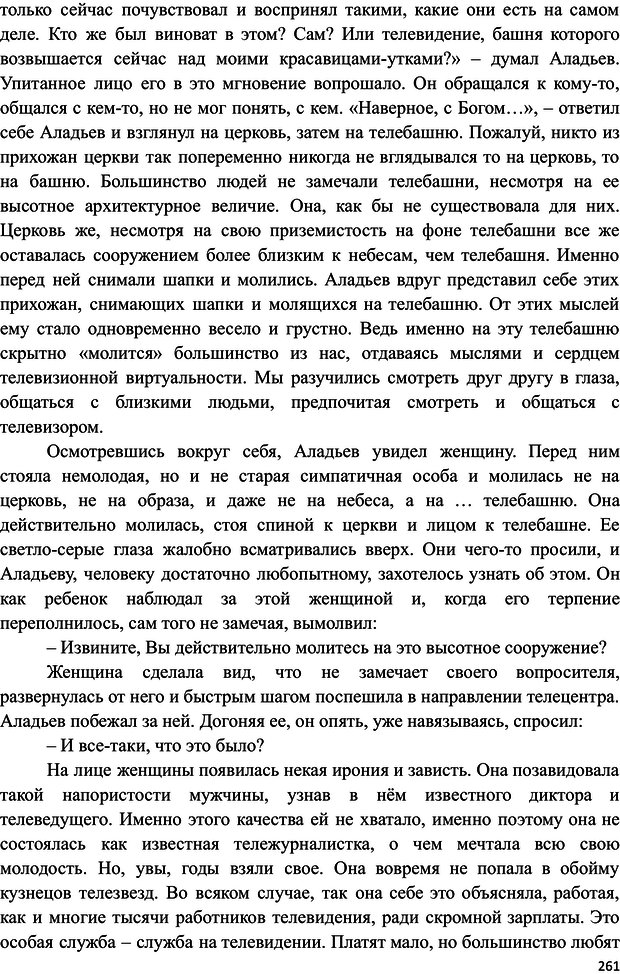 только сейчас почувствовал и воспринял такими, какие они есть на самом деле. Кто же был виноват в этом? Сам? Или телевидение, башня которого возвышается сейчас над моими красавицами-утками?» – думал Аладьев. Упитанное лицо его в это мгновение вопрошало. Он обращался к кому-то, общался с кем-то, но не мог понять, с кем. «Наверное, с Богом…», – ответил себе Аладьев и взглянул на церковь, затем на телебашню. Пожалуй, никто из прихожан церкви так попеременно никогда не вглядывался то на церковь, то на башню. Большинство людей не замечали телебашни, несмотря на ее высотное архитектурное величие. Она, как бы не существовала для них. Церковь же, несмотря на свою приземистость на фоне телебашни все же оставалась сооружением более близким к небесам, чем телебашня. Именно перед ней снимали шапки и молились. Аладьев вдруг представил себе этих прихожан, снимающих шапки и молящихся на телебашню. От этих мыслей ему стало одновременно весело и грустно. Ведь именно на эту телебашню скрытно «молится» большинство из нас, отдаваясь мыслями и сердцем телевизионной виртуальности. Мы разучились смотреть друг другу в глаза, общаться с близкими людьми, предпочитая смотреть и общаться с телевизором.

Осмотревшись вокруг себя, Аладьев увидел женщину. Перед ним стояла немолодая, но и не старая симпатичная особа и молилась не на церковь, не на образа, и даже не на небеса, а на … телебашню. Она действительно молилась, стоя спиной к церкви и лицом к телебашне. Ее светло-серые глаза жалобно всматривались вверх. Они чего-то просили, и Аладьеву, человеку достаточно любопытному, захотелось узнать об этом. Он как ребенок наблюдал за этой женщиной и, когда его терпение переполнилось, сам того не замечая, вымолвил:

– Извините, Вы действительно молитесь на это высотное сооружение?

Женщина сделала вид, что не замечает своего вопросителя, развернулась от него и быстрым шагом поспешила в направлении телецентра. Аладьев побежал за ней. Догоняя ее, он опять, уже навязываясь, спросил:

– И все-таки, что это было?

На лице женщины появилась некая ирония и зависть. Она позавидовала такой напористости мужчины, узнав в нём известного диктора и телеведущего. Именно этого качества ей не хватало, именно поэтому она не состоялась как известная тележурналистка, о чем мечтала всю свою молодость. Но, увы, годы взяли свое. Она вовремя не попала в обойму кузнецов телезвезд. Во всяком случае, так она себе это объясняла, работая, как и многие тысячи работников телевидения, ради скромной зарплаты. Это особая служба – служба на телевидении. Платят мало, но большинство любят

261